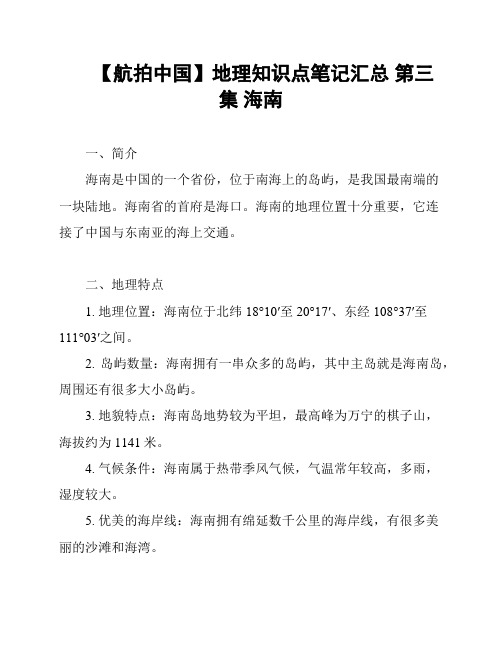 【航拍中国】地理知识点笔记汇总 第三集 海南

一、简介

海南是中国的一个省份，位于南海上的岛屿，是我国最南端的一块陆地。海南省的首府是海口。海南的地理位置十分重要，它连接了中国与东南亚的海上交通。

二、地理特点

1. 地理位置：海南位于北纬 18°10′至 20°17′、东经 108°37′至 111°03′之间。

2. 岛屿数量：海南拥有一串众多的岛屿，其中主岛就是海南岛，周围还有很多大小岛屿。

3. 地貌特点：海南岛地势较为平坦，最高峰为万宁的棋子山，海拔约为 1141 米。

4. 气候条件：海南属于热带季风气候，气温常年较高，多雨，湿度较大。

5. 优美的海岸线：海南拥有绵延数千公里的海岸线，有很多美丽的沙滩和海湾。